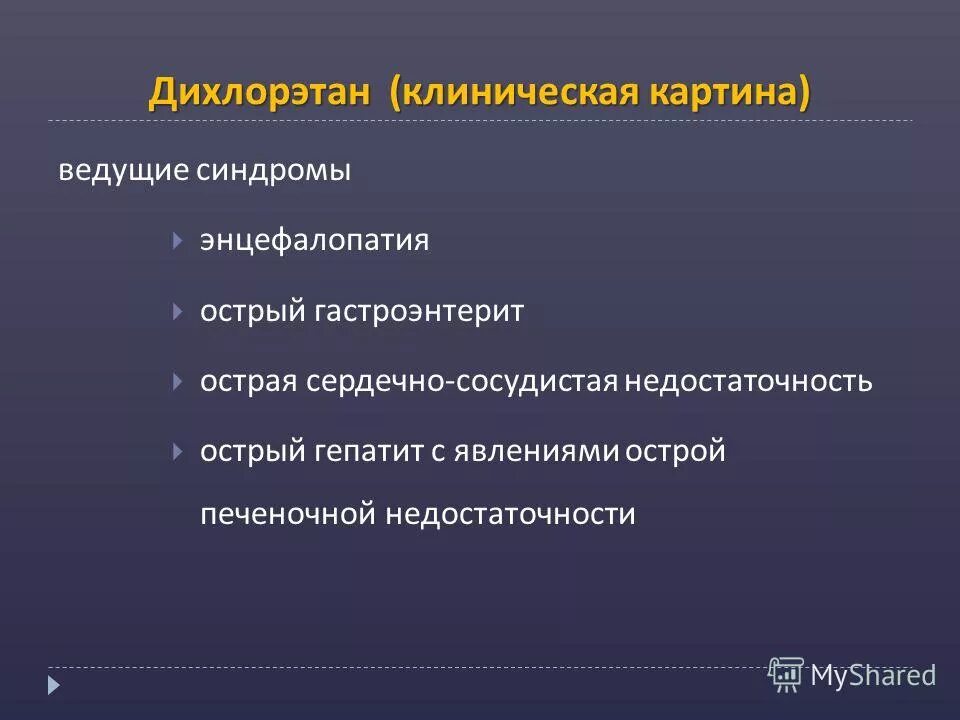 Дихлорэтан (клиническая картина)

ведущие синдромы

энцефалопатия

острый гастроэнтерит

острая сердечно-сосудистая недостаточность

острый гепатит с явлениями острой печеночной недостаточности

MyShared